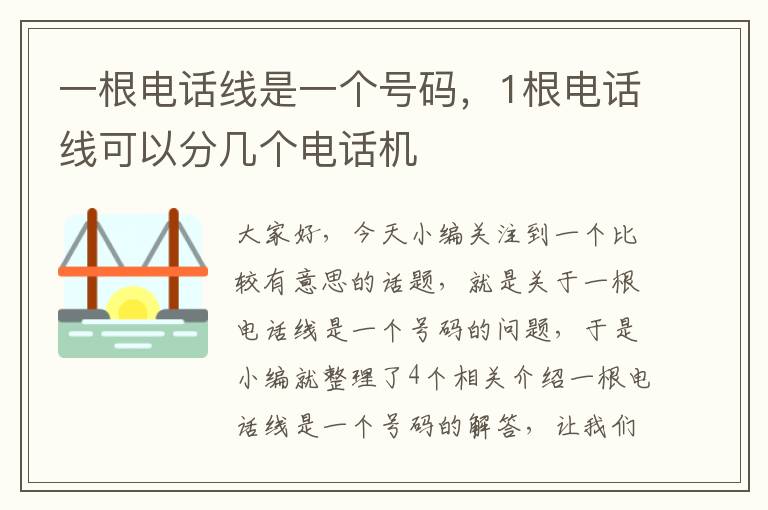 一根电话线是一个号码，1根电话线可以分几个电话机

大家好，今天小编关注到一个比较有意思的话题，就是关于一根电话线是一个号码的问题，于是小编就整理了4个相关介绍一根电话线是一个号码的解答，让我们